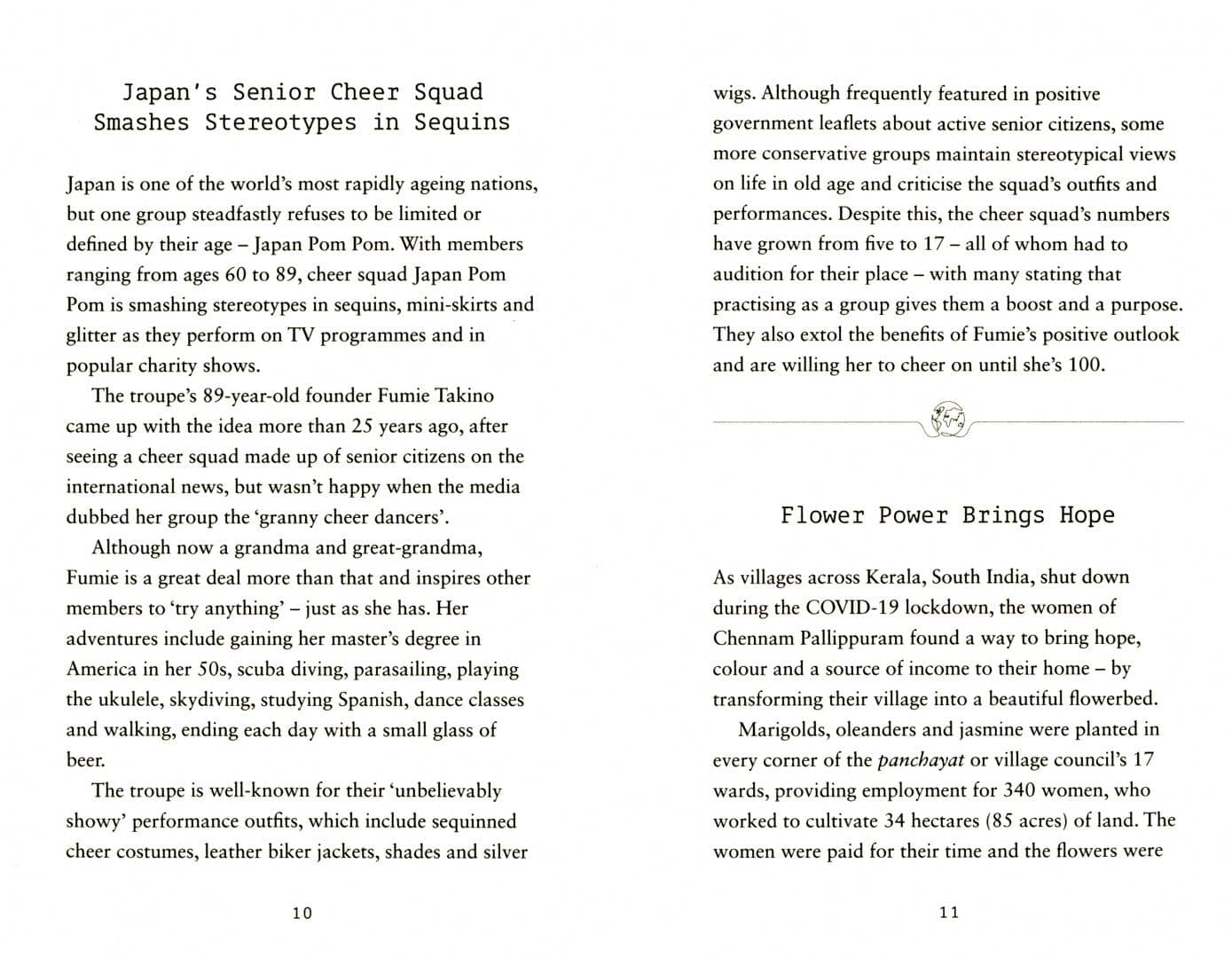 Japan's Senior Cheer Squad Smashes Stereotypes in Sequins

Japan is one of the world's most rapidly ageing nations, but one group steadfastly refuses to be limited or defined by their age – Japan Pom Pom. With members ranging from ages 60 to 89, cheer squad Japan Pom Pom is smashing stereotypes in sequins, mini-skirts and glitter as they perform on TV programmes and in popular charity shows.

The troupe's 89-year-old founder Fumie Takino came up with the idea more than 25 years ago, after seeing a cheer squad made up of senior citizens on the international news, but wasn't happy when the media dubbed her group the 'granny cheer dancers'.

Although now a grandma and great-grandma, Fumie is a great deal more than that and inspires other members to 'try anything' – just as she has. Her adventures include gaining her master's degree in America in her 50s, scuba diving, parasailing, playing the ukulele, skydiving, studying Spanish, dance classes and walking, ending each day with a small glass of beer.

The troupe is well-known for their 'unbelievably showy' performance outfits, which include sequinned cheer costumes, leather biker jackets, shades and silver

10

wigs. Although frequently featured in positive government leaflets about active senior citizens, some more conservative groups maintain stereotypical views on life in old age and criticise the squad's outfits and performances. Despite this, the cheer squad's numbers have grown from five to 17 – all of whom had to audition for their place – with many stating that practising as a group gives them a boost and a purpose. They also extol the benefits of Fumie's positive outlook and are willing her to cheer on until she's 100.

Flower Power Brings Hope

As villages across Kerala, South India, shut down during the COVID-19 lockdown, the women of Chennam Pallippuram found a way to bring hope, colour and a source of income to their home – by transforming their village into a beautiful flowerbed.

Marigolds, oleanders and jasmine were planted in every corner of the panchayat or village council's 17 wards, providing employment for 340 women, who worked to cultivate 34 hectares (85 acres) of land. The women were paid for their time and the flowers were

11